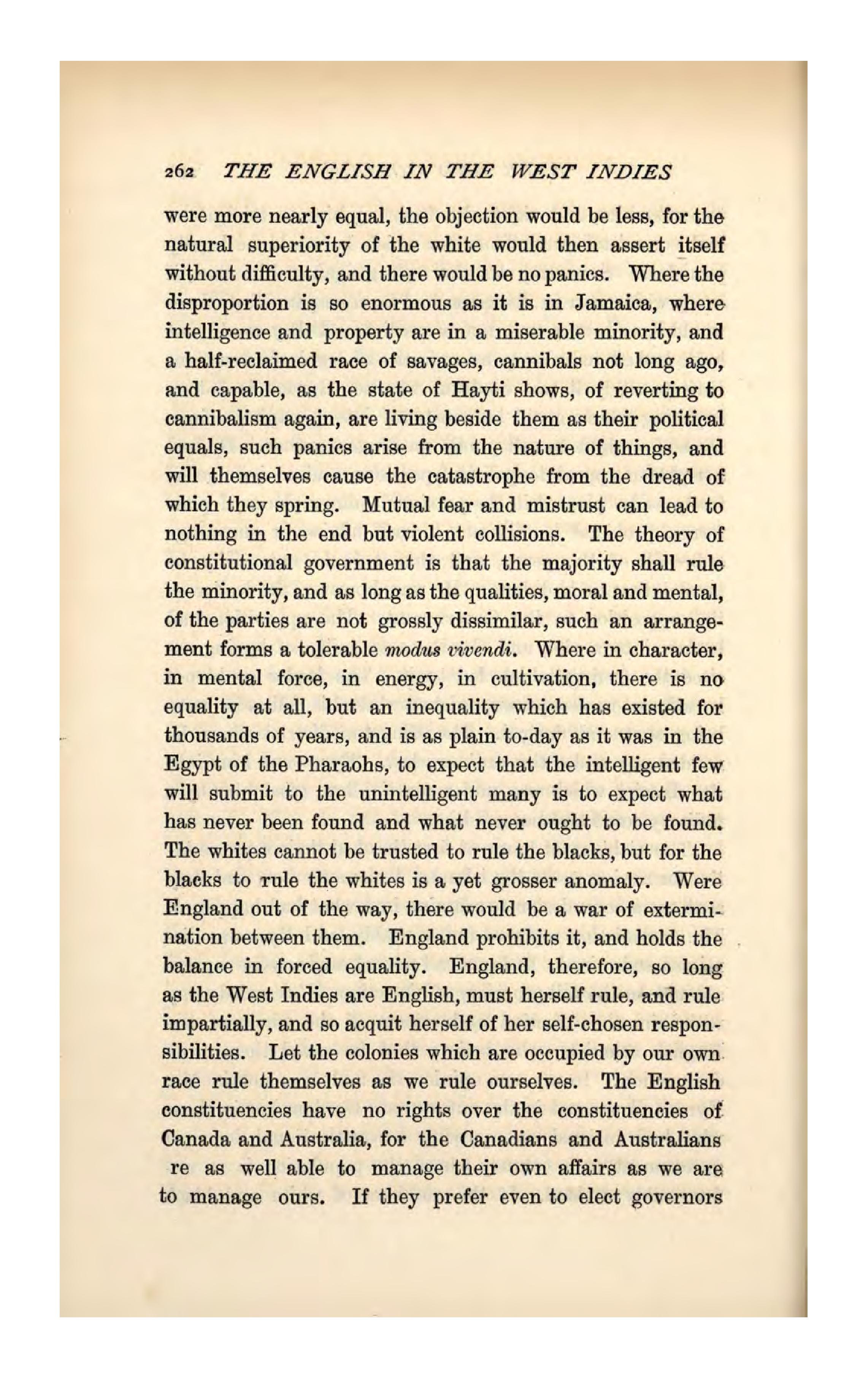 262 THE ENGLISH IN THE WEST INDIES

were more nearly equal, the objection would be less, for the natural superiority of the white would then assert itself without difficulty, and there would be no panics. Where the disproportion is so enormous as it is in Jamaica, where intelligence and property are in a miserable minority, and a half-reclaimed race of savages, cannibals not long ago, and capable, as the state of Hayti shows, of reverting to cannibalism again, are living beside them as their political equals, such panics arise from the nature of things, and will themselves cause the catastrophe from the dread of which they spring. Mutual fear and mistrust can lead to nothing in the end but violent collisions. The theory of constitutional government is that the majority shall rule the minority, and as long as the qualities, moral and mental, of the parties are not grossly dissimilar, such an arrangement forms a tolerable modus vivendi. Where in character, in mental force, in energy, in cultivation, there is no equality at all, but an inequality which has existed for thousands of years, and is as plain to-day as it was in the Egypt of the Pharaohs, to expect that the intelligent few will submit to the unintelligent many is to expect what has never been found and what never ought to be found. The whites cannot be trusted to rule the blacks, but for the blacks to rule the whites is a yet grosser anomaly. Were England out of the way, there would be a war of extermination between them. England prohibits it, and holds the balance in forced equality. England, therefore, so long as the West Indies are English, must herself rule, and rule impartially, and so acquit herself of her self-chosen responsibilities. Let the colonies which are occupied by our own race rule themselves as we rule ourselves. The English constituencies have no rights over the constituencies of Canada and Australia, for the Canadians and Australians re as well able to manage their own affairs as we are to manage ours. If they prefer even to elect governors